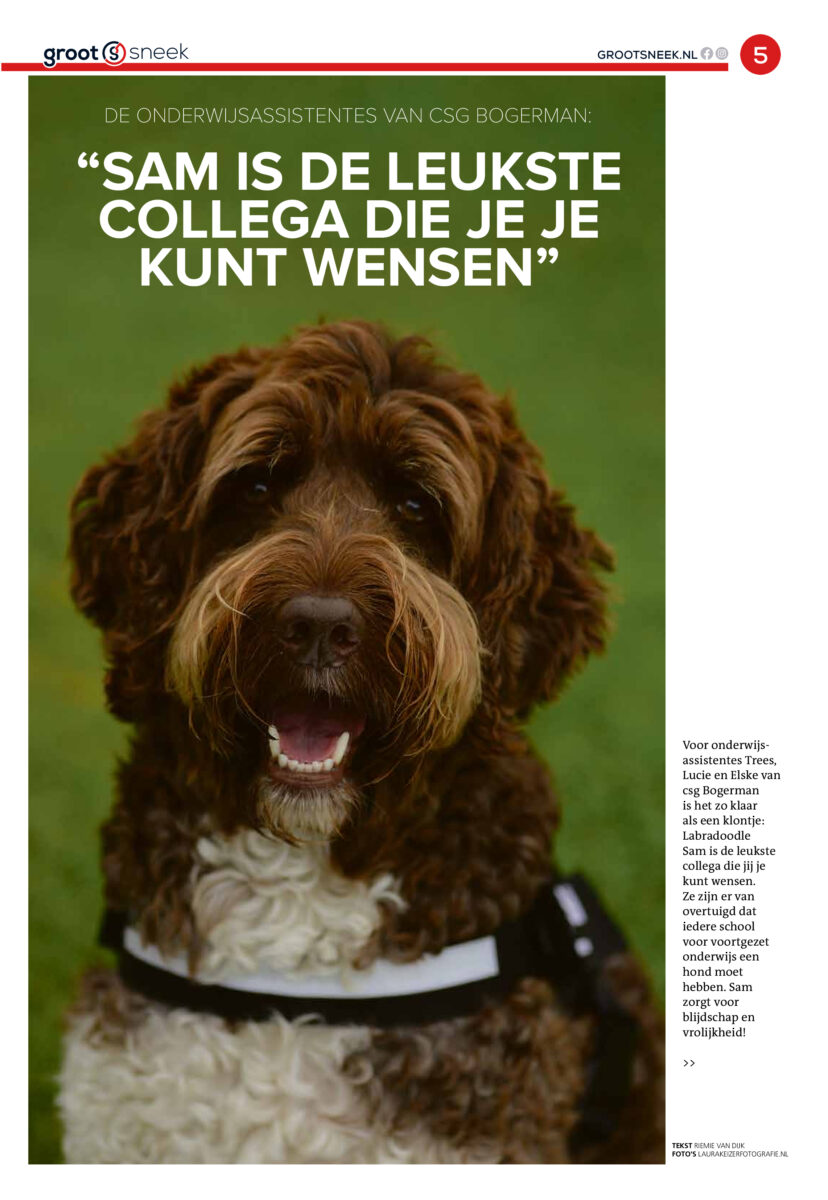 groot sneek

GROOTSNEEK.NL

5

DE ONDERWIJSASSISTENTES VAN CSG BOGERMAN:

“SAM IS DE LEUKSTE COLLEGA DIE JE JE KUNT WENSEN”

Voor onderwijsassistentes Trees, Lucie en Elske van csg Bogerman is het zo klaar als een klontje: Labradoodle Sam is de leukste collega die jij je kunt wensen. Ze zijn er van overtuigd dat iedere school voor voortgezet onderwijs een hond moet hebben. Sam zorgt voor blijdschap en vrolijkheid!

>>

TEKST RIEMIE VAN DIJK
FOTO'S LAURAKEIZERFOTOGRAFIE.NL